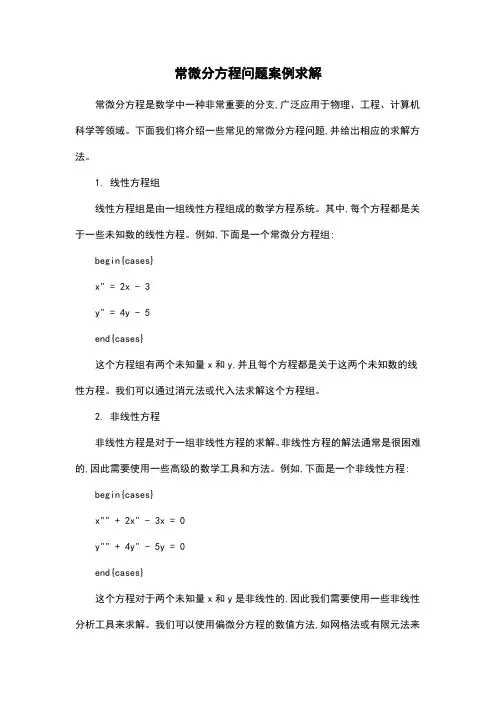 常微分方程问题案例求解

常微分方程是数学中一种非常重要的分支,广泛应用于物理、工程、计算机科学等领域。下面我们将介绍一些常见的常微分方程问题,并给出相应的求解方法。

1. 线性方程组

线性方程组是由一组线性方程组成的数学方程系统。其中,每个方程都是关于一些未知数的线性方程。例如,下面是一个常微分方程组:

begin{cases}

x" = 2x - 3

y" = 4y - 5

end{cases}

这个方程组有两个未知量 x 和 y,并且每个方程都是关于这两个未知数的线性方程。我们可以通过消元法或代入法求解这个方程组。

2. 非线性方程

非线性方程是对于一组非线性方程的求解。非线性方程的解法通常是很困难的,因此需要使用一些高级的数学工具和方法。例如,下面是一个非线性方程:

begin{cases}

x"" + 2x" - 3x = 0

y"" + 4y" - 5y = 0

end{cases}

这个方程对于两个未知量 x 和 y 是非线性的,因此我们需要使用一些非线性分析工具来求解。我们可以使用偏微分方程的数值方法,如网格法或有限元法来